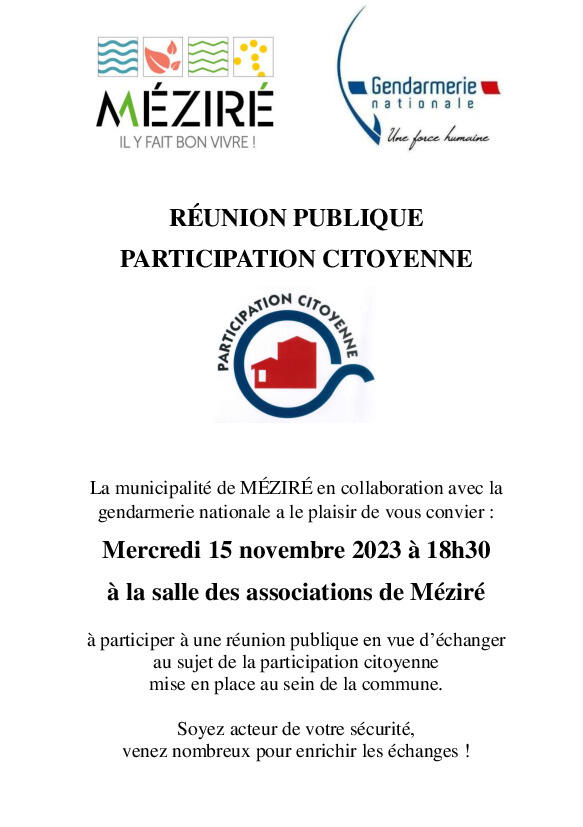 MÉZIRÉ
IL Y FAIT BON VIVRE !

Gendarmerie nationale
Une force humaine

RÉUNION PUBLIQUE
PARTICIPATION CITOYENNE

PARTICIPATION CITOYENNE

La municipalité de MÉZIRÉ en collaboration avec la gendarmerie nationale a le plaisir de vous convier :

Mercredi 15 novembre 2023 à 18h30

à la salle des associations de Méziré

à participer à une réunion publique en vue d'échanger au sujet de la participation citoyenne mise en place au sein de la commune.

Soyez acteur de votre sécurité, venez nombreux pour enrichir les échanges !